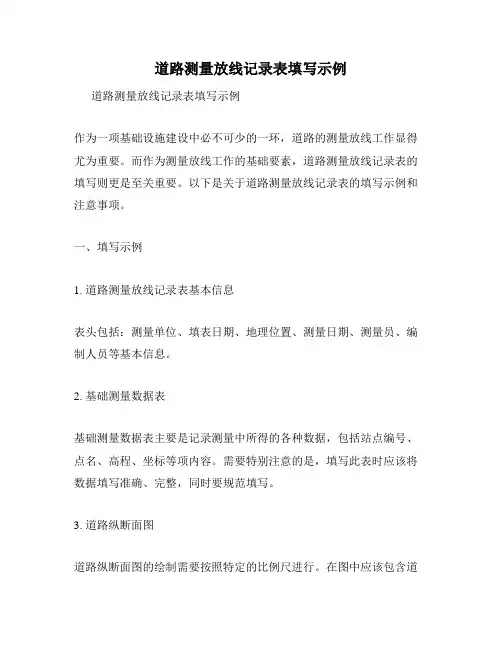 道路测量放线记录表填写示例

道路测量放线记录表填写示例

作为一项基础设施建设中必不可少的一环，道路的测量放线工作显得尤为重要。而作为测量放线工作的基础要素，道路测量放线记录表的填写则更是至关重要。以下是关于道路测量放线记录表的填写示例和注意事项。

一、填写示例

1. 道路测量放线记录表基本信息

表头包括：测量单位、填表日期、地理位置、测量日期、测量员、编制人员等基本信息。

2. 基础测量数据表

基础测量数据表主要是记录测量中所得的各种数据，包括站点编号、点名、高程、坐标等项内容。需要特别注意的是，填写此表时应该将数据填写准确、完整，同时要规范填写。

3. 道路纵断面图

道路纵断面图的绘制需要按照特定的比例尺进行。在图中应该包含道